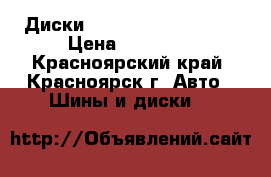 Диски
Цена
Красноярский край
Красноярск г  Авто
Шины и диски

http://Объявлений.сайт